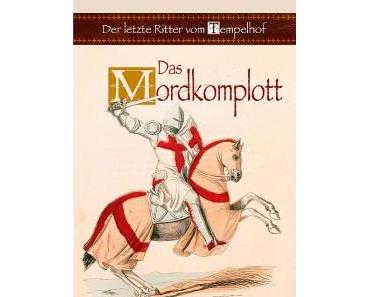 Der letzte Ritter vom Tempelhof

Das Mordkomplott